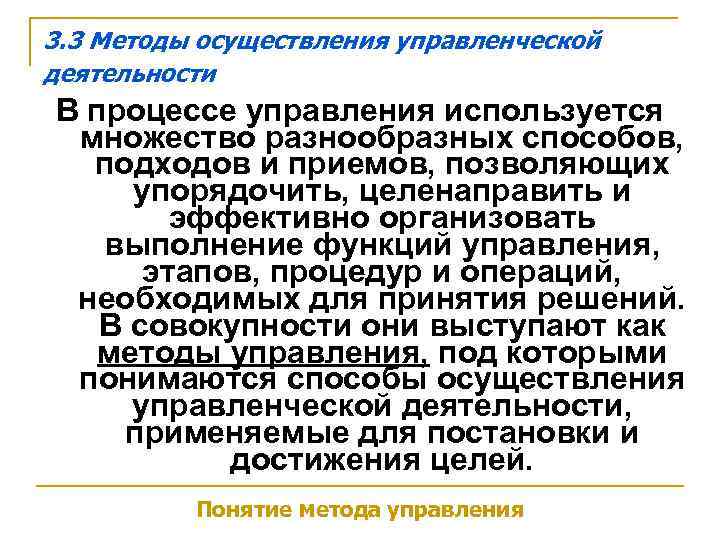 3.3 Методы осуществления управленческой деятельности

В процессе управления используется множество разнообразных способов, подходов и приемов, позволяющих упорядочить, целенаправить и эффективно организовать выполнение функций управления, этапов, процедур и операций, необходимых для принятия решений. В совокупности они выступают как методы управления, под которыми понимаются способы осуществления управленческой деятельности, применяемые для постановки и достижения целей.

Понятие метода управления